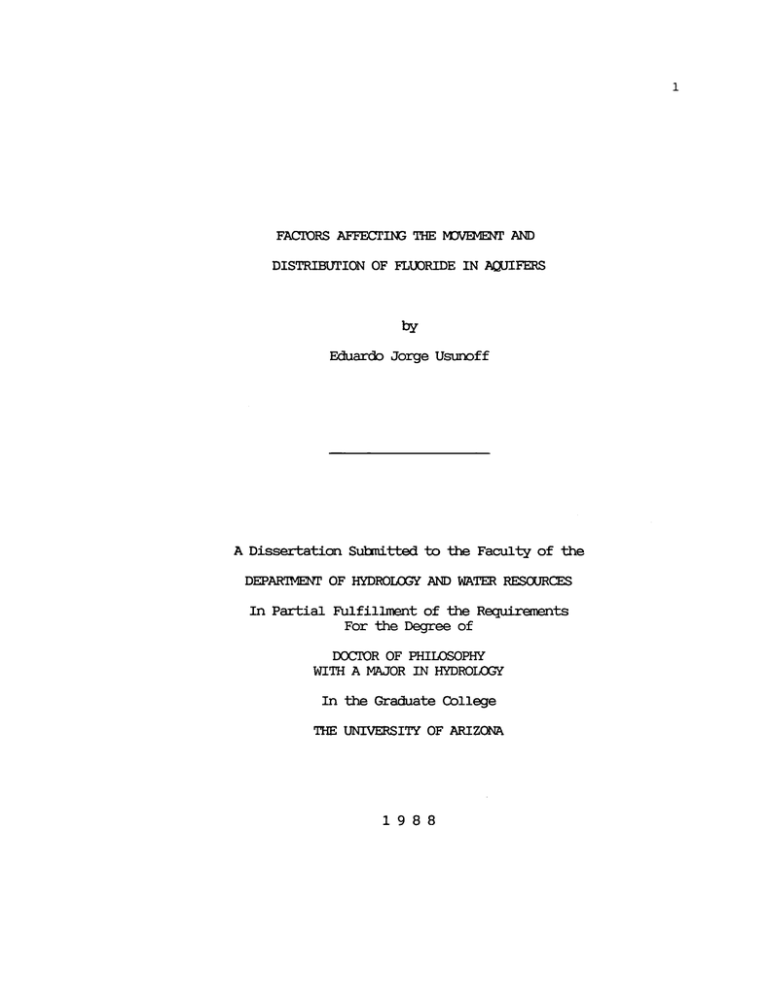 1

FACTORS AFFECTING THE MOVEMENT AND DISTRIBUTION OF FLUORIDE IN AQUIFERS

by

Eduardo Jorge Usunoff

A Dissertation Submitted to the Faculty of the

DEPARTMENT OF HYDROLOGY AND WATER RESOURCES

In Partial Fulfillment of the Requirements For the Degree of

DOCTOR OF PHILOSOPHY WITH A MAJOR IN HYDROLOGY

In the Graduate College

THE UNIVERSITY OF ARIZONA

1 9 8 8